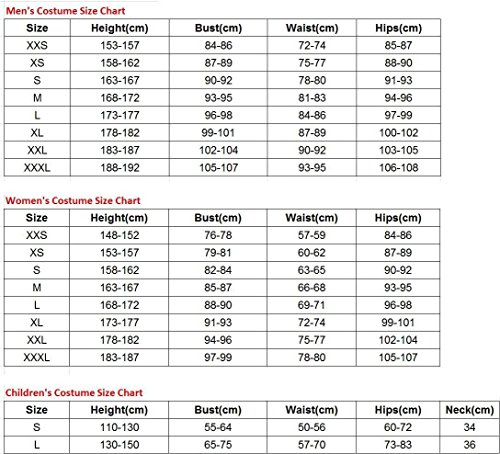 Men's Costume Size Chart

| Size | Height(cm) | Bust(cm) | Waist(cm) | Hips(cm) |
|---|---|---|---|---|
| XXS | 153-157 | 84-86 | 72-74 | 85-87 |
| XS | 158-162 | 87-89 | 75-77 | 88-90 |
| S | 163-167 | 90-92 | 78-80 | 91-93 |
| M | 168-172 | 93-95 | 81-83 | 94-96 |
| L | 173-177 | 96-98 | 84-86 | 97-99 |
| XL | 178-182 | 99-101 | 87-89 | 100-102 |
| XXL | 183-187 | 102-104 | 90-92 | 103-105 |
| XXXL | 188-192 | 105-107 | 93-95 | 106-108 |

Women's Costume Size Chart

| Size | Height(cm) | Bust(cm) | Waist(cm) | Hips(cm) |
|---|---|---|---|---|
| XXS | 148-152 | 76-78 | 57-59 | 84-86 |
| XS | 153-157 | 79-81 | 60-62 | 87-89 |
| S | 158-162 | 82-84 | 63-65 | 90-92 |
| M | 163-167 | 85-87 | 66-68 | 93-95 |
| L | 168-172 | 88-90 | 69-71 | 96-98 |
| XL | 173-177 | 91-93 | 72-74 | 99-101 |
| XXL | 178-182 | 94-96 | 75-77 | 102-104 |
| XXXL | 183-187 | 97-99 | 78-80 | 105-107 |

Children's Costume Size Chart

| Size | Height(cm) | Bust(cm) | Waist(cm) | Hips(cm) | Neck(cm) |
|---|---|---|---|---|---|
| S | 110-130 | 55-64 | 50-56 | 60-72 | 34 |
| L | 130-150 | 65-75 | 57-70 | 73-83 | 36 |